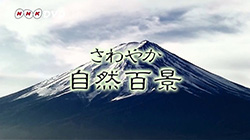 NHK DVD

さわやか
自然百景